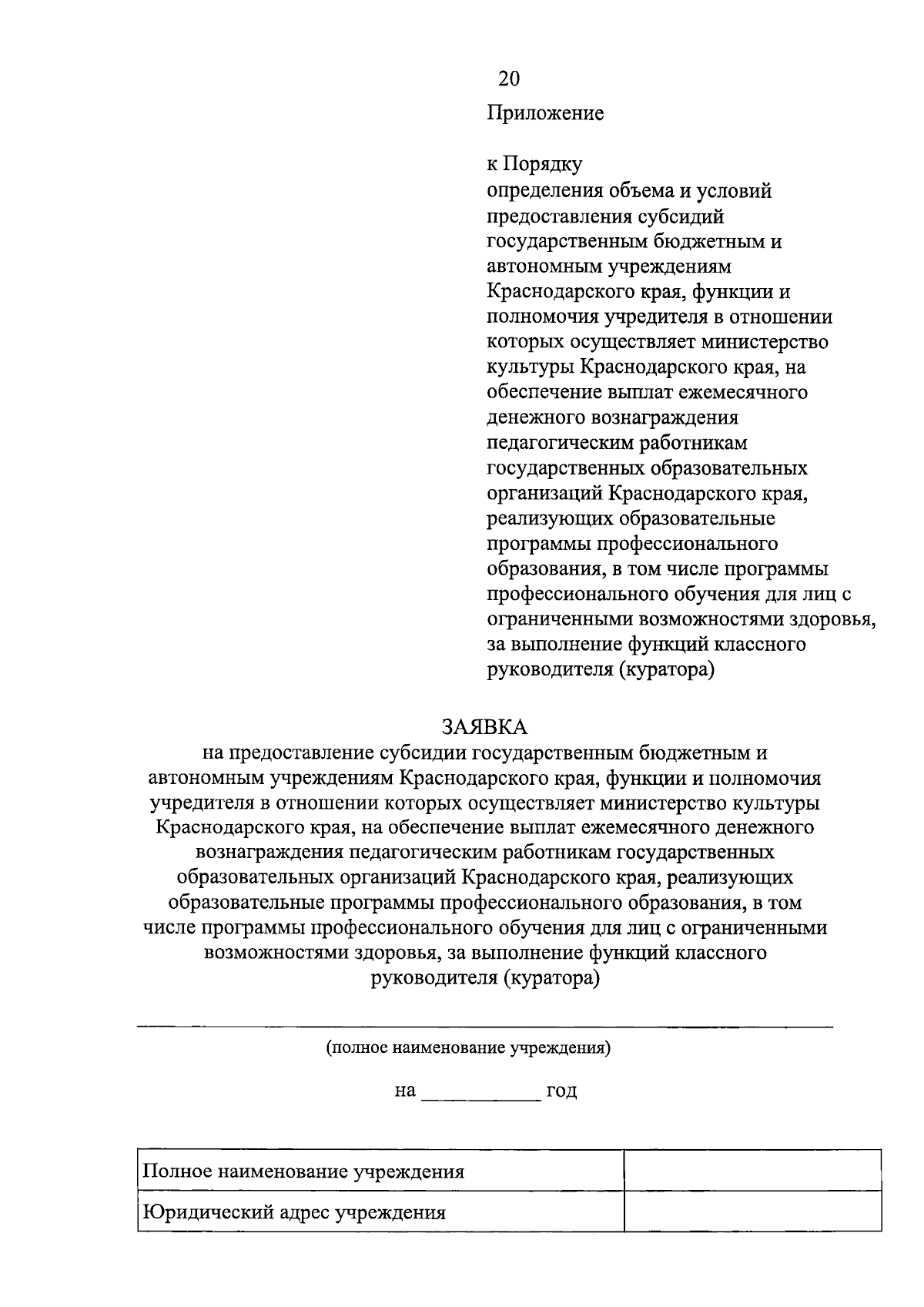 20

Приложение

к Порядку
определения объема и условий предоставления субсидий государственным бюджетным и автономным учреждениям Краснодарского края, функции и полномочия учредителя в отношении которых осуществляет министерство культуры Краснодарского края, на обеспечение выплат ежемесячного денежного вознаграждения педагогическим работникам государственных образовательных организаций Краснодарского края, реализующих образовательные программы профессионального образования, в том числе программы профессионального обучения для лиц с ограниченными возможностями здоровья, за выполнение функций классного руководителя (куратора)

ЗАЯВКА
на предоставление субсидии государственным бюджетным и автономным учреждениям Краснодарского края, функции и полномочия учредителя в отношении которых осуществляет министерство культуры Краснодарского края, на обеспечение выплат ежемесячного денежного вознаграждения педагогическим работникам государственных образовательных организаций Краснодарского края, реализующих образовательные программы профессионального образования, в том числе программы профессионального обучения для лиц с ограниченными возможностями здоровья, за выполнение функций классного руководителя (куратора)

(полное наименование учреждения)

на ___________ год

| Полное наименование учреждения | |
|---|---|
| Юридический адрес учреждения | |